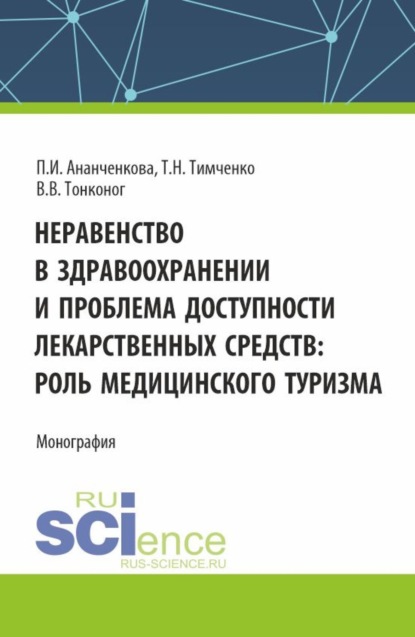 П.И. Ананченкова, Т.Н. Тимченко
В.В. Тонконог

НЕРАВЕНСТВО В ЗДРАВООХРАНЕНИИ И ПРОБЛЕМА ДОСТУПНОСТИ ЛЕКАРСТВЕННЫХ СРЕДСТВ: РОЛЬ МЕДИЦИНСКОГО ТУРИЗМА

Монография

RU
SCIence
RUS-SCIENCE.RU